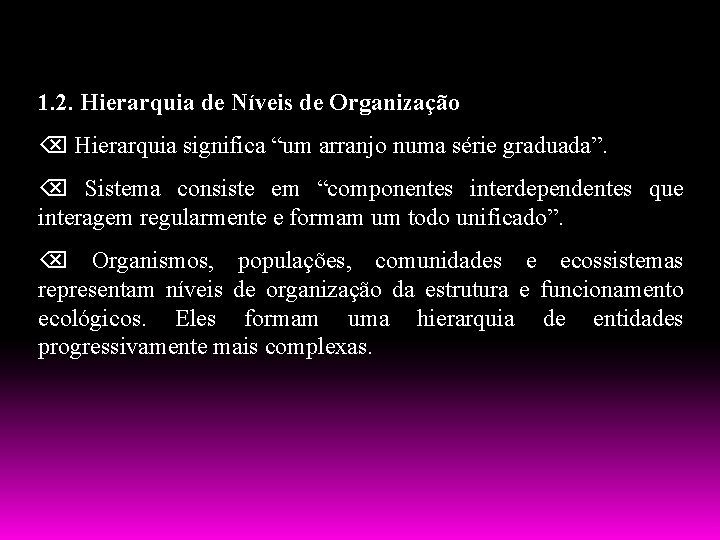 1.2. Hierarquia de Níveis de Organização

⌫ Hierarquia significa “um arranjo numa série graduada”.

⌫ Sistema consiste em “componentes interdependentes que interagem regularmente e formam um todo unificado”.

⌫ Organismos, populações, comunidades e ecossistemas representam níveis de organização da estrutura e funcionamento ecológicos. Eles formam uma hierarquia de entidades progressivamente mais complexas.